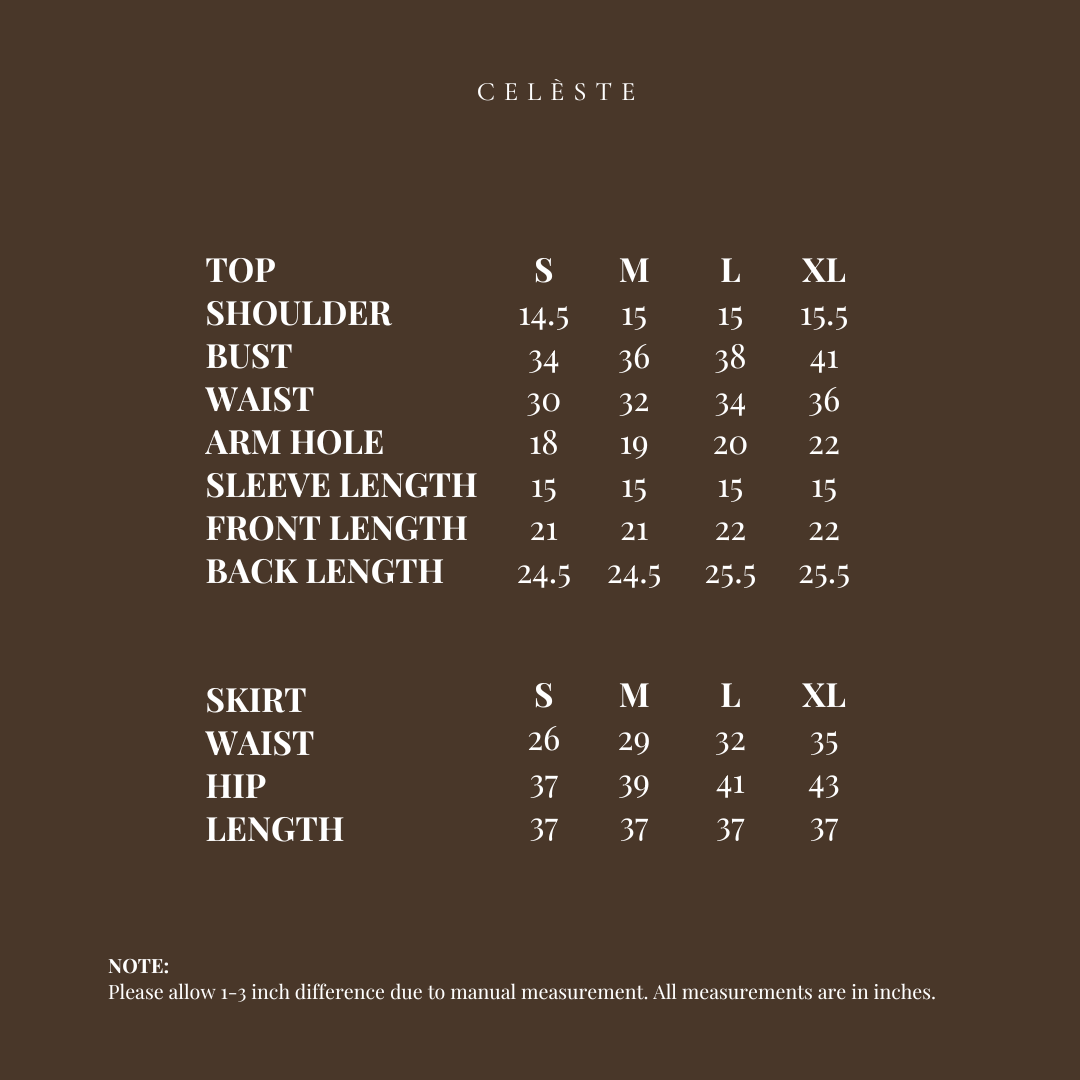 CELÈSTE

| TOP | S | M | L | XL |
|---|---|---|---|---|
| SHOULDER | 14.5 | 15 | 15 | 15.5 |
| BUST | 34 | 36 | 38 | 41 |
| WAIST | 30 | 32 | 34 | 36 |
| ARM HOLE | 18 | 19 | 20 | 22 |
| SLEEVE LENGTH | 15 | 15 | 15 | 15 |
| FRONT LENGTH | 21 | 21 | 22 | 22 |
| BACK LENGTH | 24.5 | 24.5 | 25.5 | 25.5 |

| SKIRT | S | M | L | XL |
|---|---|---|---|---|
| WAIST | 26 | 29 | 32 | 35 |
| HIP | 37 | 39 | 41 | 43 |
| LENGTH | 37 | 37 | 37 | 37 |

NOTE:
Please allow 1-3 inch difference due to manual measurement. All measurements are in inches.